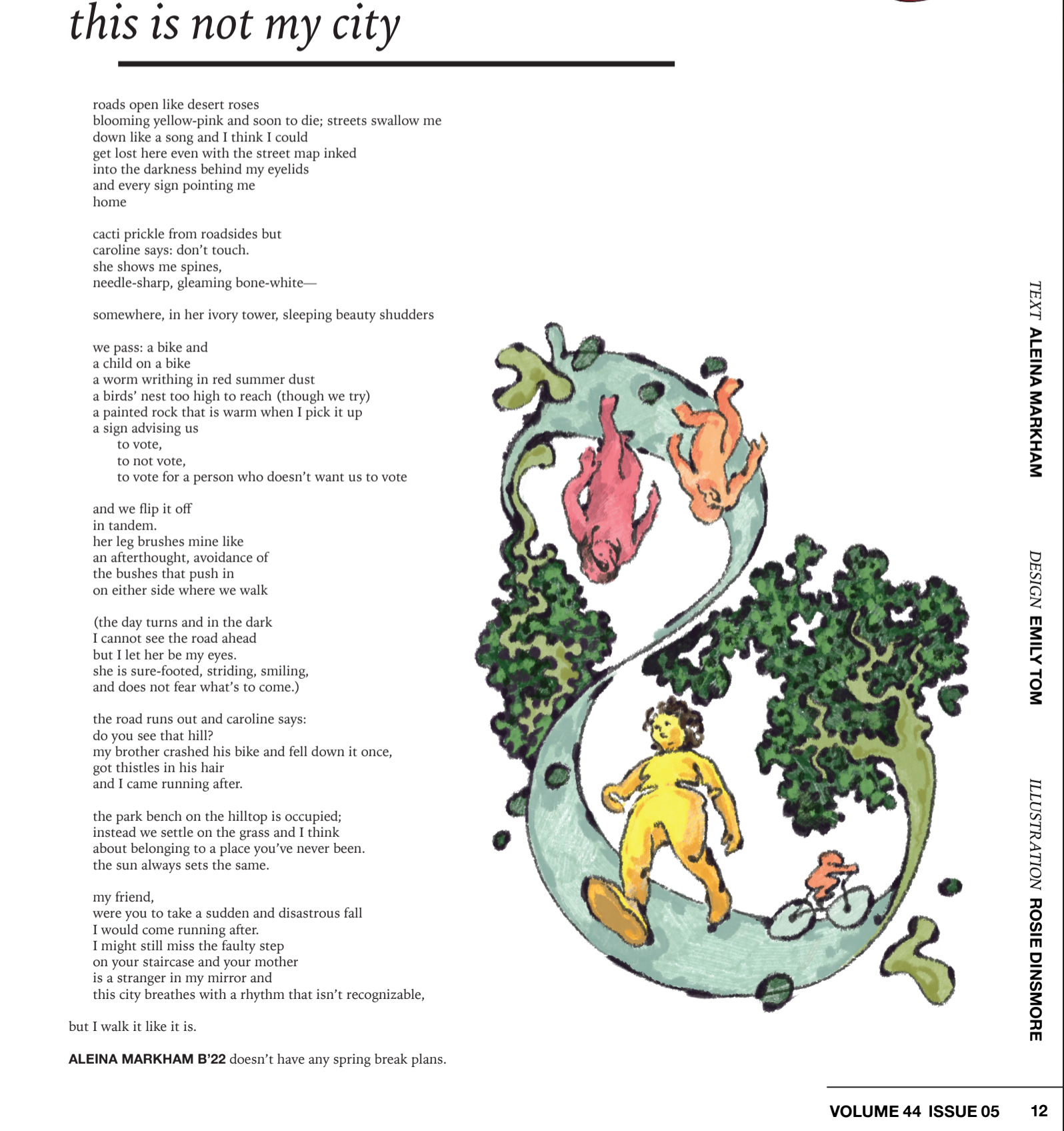 this is not my city

roads open like desert roses
blooming yellow-pink and soon to die; streets swallow me
down like a song and I think I could
get lost here even with the street map inked
into the darkness behind my eyelids
and every sign pointing me
home

cacti prickle from roadsides but
caroline says: don't touch.
she shows me spines,
needle-sharp, gleaming bone-white—

somewhere, in her ivory tower, sleeping beauty shudders

we pass: a bike and
a child on a bike
a worm writhing in red summer dust
a birds' nest too high to reach (though we try)
a painted rock that is warm when I pick it up
a sign advising us
to vote,
to not vote,
to vote for a person who doesn't want us to vote

and we flip it off
in tandem.
her leg brushes mine like
an afterthought, avoidance of
the bushes that push in
on either side where we walk

(the day turns and in the dark
I cannot see the road ahead
but I let her be my eyes.
she is sure-footed, striding, smiling,
and does not fear what's to come.)

the road runs out and caroline says:
do you see that hill?
my brother crashed his bike and fell down it once,
got thistles in his hair
and I came running after.

the park bench on the hilltop is occupied;
instead we settle on the grass and I think
about belonging to a place you've never been.
the sun always sets the same.

my friend,
were you to take a sudden and disastrous fall
I would come running after.
I might still miss the faulty step
on your staircase and your mother
is a stranger in my mirror and
this city breathes with a rhythm that isn't recognizable,

but I walk it like it is.

ALEINA MARKHAM B'22 doesn't have any spring break plans.

TEXT ALEINA MARKHAM
DESIGN EMILY TOM
ILLUSTRATION ROSIE DINSMORE

VOLUME 44 ISSUE 05 12